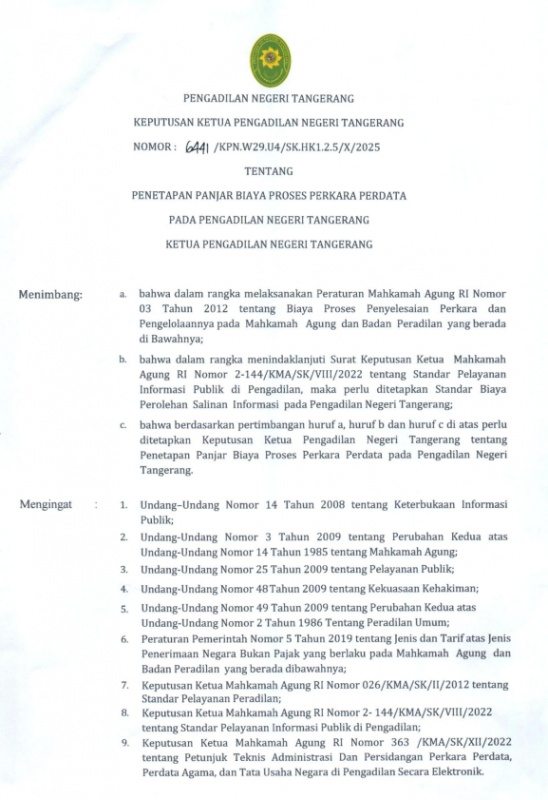 PENGADILAN NEGERI TANGERANG

KEPUTUSAN KETUA PENGADILAN NEGERI TANGERANG

NOMOR : 6441 /KPN.W29.U4/SK.HK1.2.5/X/2025

TENTANG

PENETAPAN PANJAR BIAYA PROSES PERKARA PERDATA

PADA PENGADILAN NEGERI TANGERANG

KETUA PENGADILAN NEGERI TANGERANG

Menimbang:

a. bahwa dalam rangka melaksanakan Peraturan Mahkamah Agung RI Nomor 03 Tahun 2012 tentang Biaya Proses Penyelesaian Perkara dan Pengelolaannya pada Mahkamah Agung dan Badan Peradilan yang berada di Bawahnya;

b. bahwa dalam rangka menindaklanjuti Surat Keputusan Ketua Mahkamah Agung RI Nomor 2-144/KMA/SK/VIII/2022 tentang Standar Pelayanan Informasi Publik di Pengadilan, maka perlu ditetapkan Standar Biaya Perolehan Salinan Informasi pada Pengadilan Negeri Tangerang;

c. bahwa berdasarkan pertimbangan huruf a, huruf b dan huruf c di atas perlu ditetapkan Keputusan Ketua Pengadilan Negeri Tangerang tentang Penetapan Panjar Biaya Proses Perkara Perdata pada Pengadilan Negeri Tangerang.

Mengingat :

1. Undang–Undang Nomor 14 Tahun 2008 tentang Keterbukaan Informasi Publik;

2. Undang-Undang Nomor 3 Tahun 2009 tentang Perubahan Kedua atas Undang-Undang Nomor 14 Tahun 1985 tentang Mahkamah Agung;

3. Undang-Undang Nomor 25 Tahun 2009 tentang Pelayanan Publik;

4. Undang-Undang Nomor 48 Tahun 2009 tentang Kekuasaan Kehakiman;

5. Undang-Undang Nomor 49 Tahun 2009 tentang Perubahan Kedua atas Undang-Undang Nomor 2 Tahun 1986 Tentang Peradilan Umum;

6. Peraturan Pemerintah Nomor 5 Tahun 2019 tentang Jenis dan Tarif atas Jenis Penerimaan Negara Bukan Pajak yang berlaku pada Mahkamah Agung dan Badan Peradilan yang berada dibawahnya;

7. Keputusan Ketua Mahkamah Agung RI Nomor 026/KMA/SK/II/2012 tentang Standar Pelayanan Peradilan;

8. Keputusan Ketua Mahkamah Agung RI Nomor 2- 144/KMA/SK/VIII/2022 tentang Standar Pelayanan Informasi Publik di Pengadilan;

9. Keputusan Ketua Mahkamah Agung RI Nomor 363 /KMA/SK/XII/2022 tentang Petunjuk Teknis Administrasi Dan Persidangan Perkara Perdata, Perdata Agama, dan Tata Usaha Negara di Pengadilan Secara Elektronik.